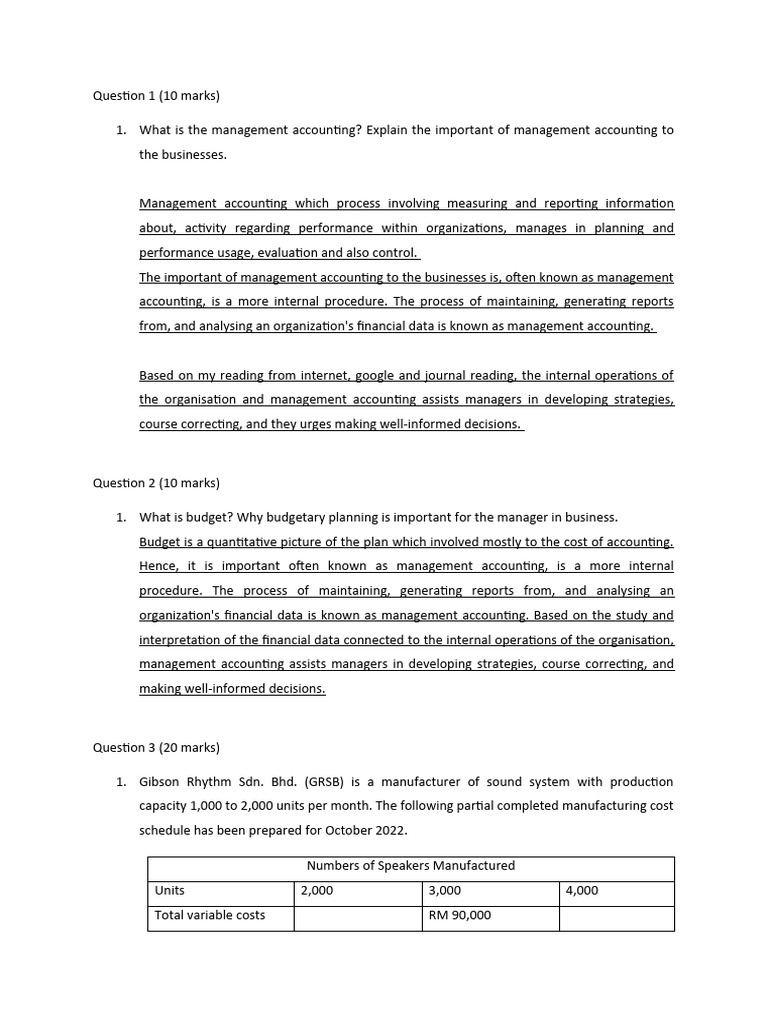 Question 1 (10 marks)

1. What is the management accounting? Explain the important of management accounting to the businesses.

Management accounting which process involving measuring and reporting information about, activity regarding performance within organizations, manages in planning and performance usage, evaluation and also control.
The important of management accounting to the businesses is, often known as management accounting, is a more internal procedure. The process of maintaining, generating reports from, and analysing an organization's financial data is known as management accounting.

Based on my reading from internet, google and journal reading, the internal operations of the organisation and management accounting assists managers in developing strategies, course correcting, and they urges making well-informed decisions.

Question 2 (10 marks)

1. What is budget? Why budgetary planning is important for the manager in business.
Budget is a quantitative picture of the plan which involved mostly to the cost of accounting. Hence, it is important often known as management accounting, is a more internal procedure. The process of maintaining, generating reports from, and analysing an organization's financial data is known as management accounting. Based on the study and interpretation of the financial data connected to the internal operations of the organisation, management accounting assists managers in developing strategies, course correcting, and making well-informed decisions.

Question 3 (20 marks)

1. Gibson Rhythm Sdn. Bhd. (GRSB) is a manufacturer of sound system with production capacity 1,000 to 2,000 units per month. The following partial completed manufacturing cost schedule has been prepared for October 2022.

| Numbers of Speakers Manufactured | | | |
|---|---|---|---|
| Units | 2,000 | 3,000 | 4,000 |
| Total variable costs | | RM 90,000 | |